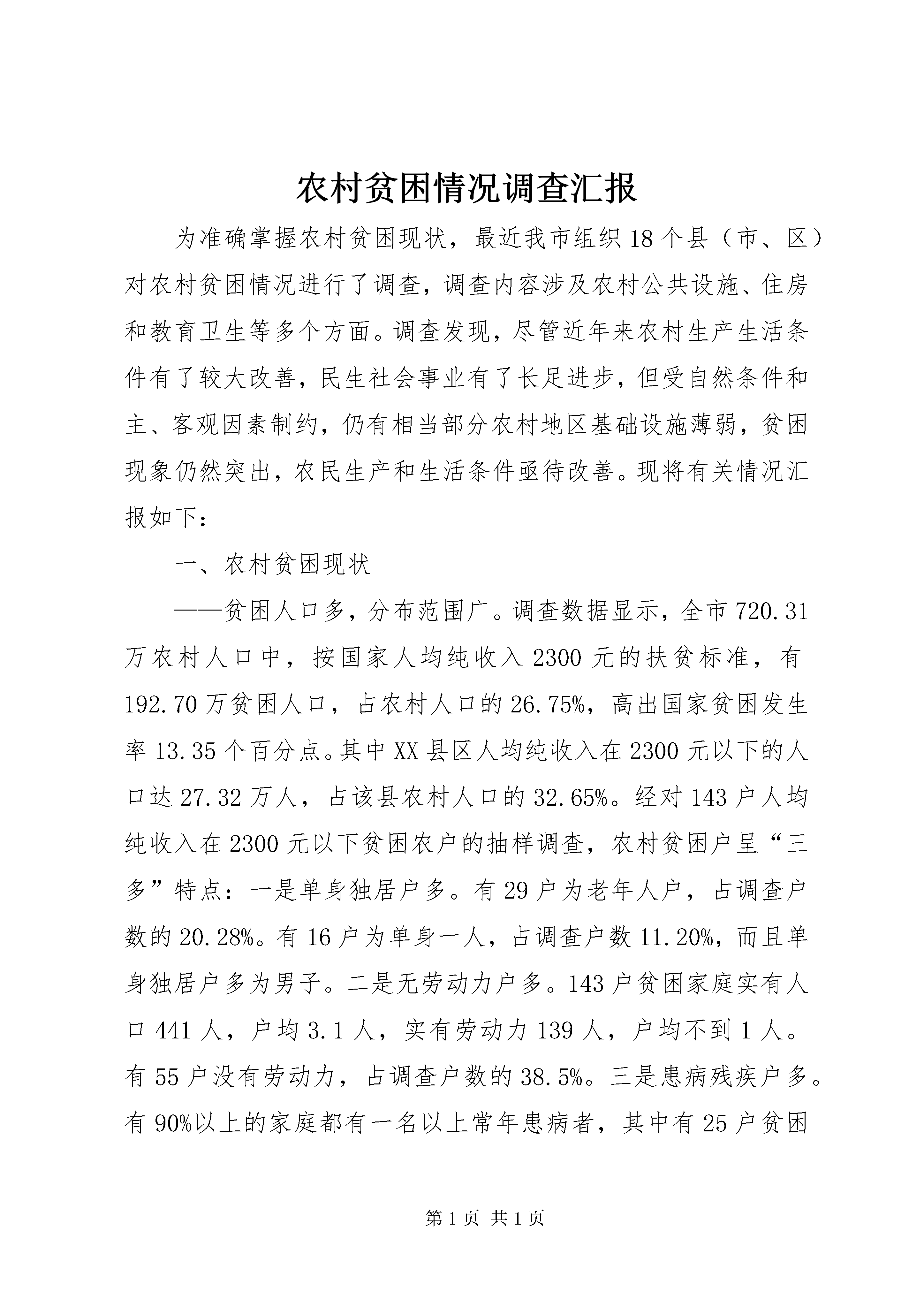 农村贫困情况调查汇报

为准确掌握农村贫困现状，最近我市组织18个县（市、区）对农村贫困情况进行了调查，调查内容涉及农村公共设施、住房和教育卫生等多个方面。调查发现，尽管近年来农村生产生活条件有了较大改善，民生社会事业有了长足进步，但受自然条件和主、客观因素制约，仍有相当部分农村地区基础设施薄弱，贫困现象仍然突出，农民生产和生活条件亟待改善。现将有关情况汇报如下：

一、农村贫困现状

——贫困人口多，分布范围广。调查数据显示，全市720.31万农村人口中，按国家人均纯收入2300元的扶贫标准，有192.70万贫困人口，占农村人口的26.75%，高出国家贫困发生率13.35个百分点。其中XX县区人均纯收入在2300元以下的人口达27.32万人，占该县农村人口的32.65%。经对143户人均纯收入在2300元以下贫困农户的抽样调查，农村贫困户呈“三多”特点：一是单身独居户多。有29户为老年人户，占调查户数的20.28%。有16户为单身一人，占调查户数11.20%，而且单身独居户多为男子。二是无劳动力户多。143户贫困家庭实有人口441人，户均3.1人，实有劳动力139人，户均不到1人。有55户没有劳动力，占调查户数的38.5%。三是患病残疾户多。有90%以上的家庭都有一名以上常年患病者，其中有25户贫困

第1页 共1页